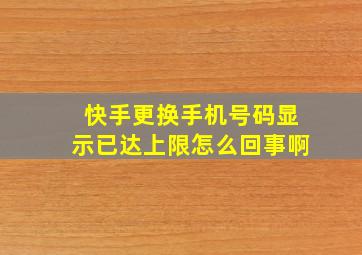 快手更换手机号码显示已达上限怎么回事啊